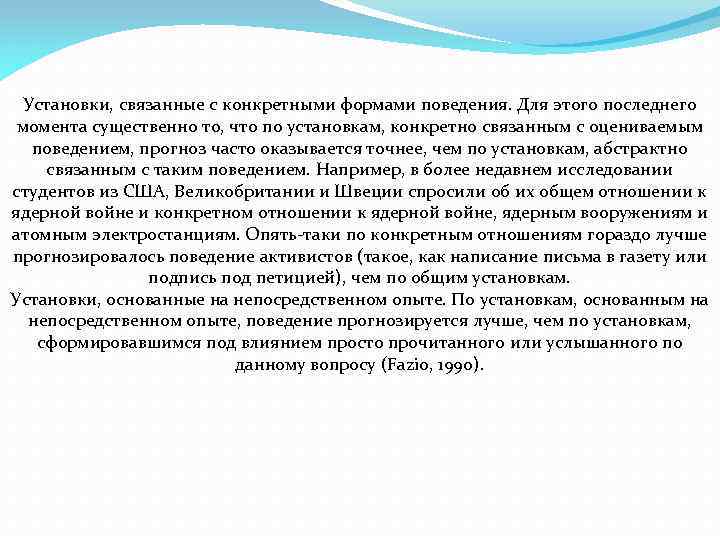 Установки, связанные с конкретными формами поведения. Для этого последнего момента существенно то, что по установкам, конкретно связанным с оцениваемым поведением, прогноз часто оказывается точнее, чем по установкам, абстрактно связанным с таким поведением. Например, в более недавнем исследовании студентов из США, Великобритании и Швеции спросили об их общем отношении к ядерной войне и конкретном отношении к ядерной войне, ядерным вооружениям и атомным электростанциям. Опять-таки по конкретным отношениям гораздо лучше прогнозировалось поведение активистов (такое, как написание письма в газету или подпись под петицией), чем по общим установкам.
Установки, основанные на непосредственном опыте. По установкам, основанным на непосредственном опыте, поведение прогнозируется лучше, чем по установкам, сформировавшимся под влиянием просто прочитанного или услышанного по данному вопросу (Fazio, 1990).